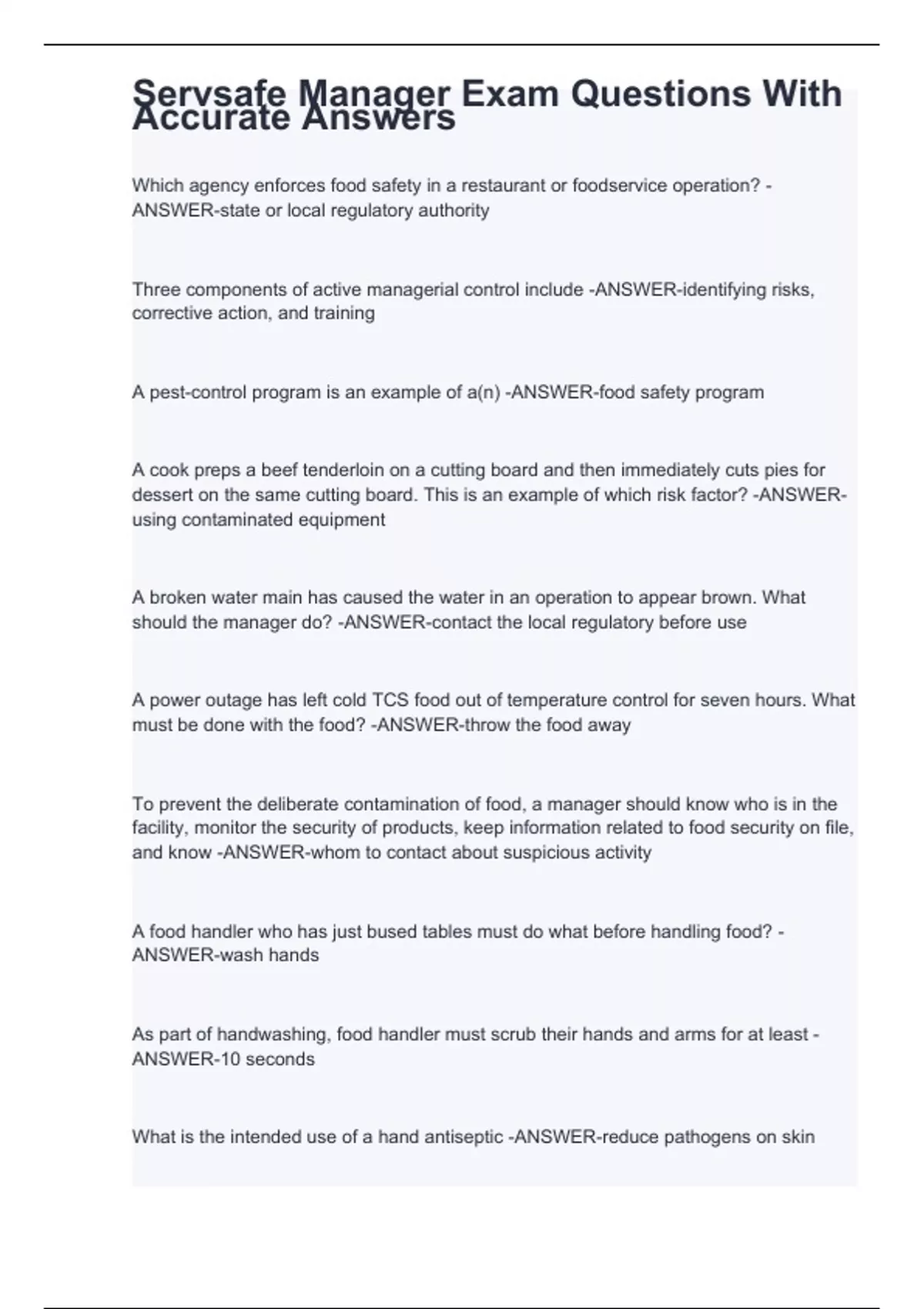 Servsafe Manager Exam Questions With Accurate Answers

Which agency enforces food safety in a restaurant or foodservice operation? -ANSWER-state or local regulatory authority

Three components of active managerial control include -ANSWER-identifying risks, corrective action, and training

A pest-control program is an example of a(n) -ANSWER-food safety program

A cook preps a beef tenderloin on a cutting board and then immediately cuts pies for dessert on the same cutting board. This is an example of which risk factor? -ANSWER-using contaminated equipment

A broken water main has caused the water in an operation to appear brown. What should the manager do? -ANSWER-contact the local regulatory before use

A power outage has left cold TCS food out of temperature control for seven hours. What must be done with the food? -ANSWER-throw the food away

To prevent the deliberate contamination of food, a manager should know who is in the facility, monitor the security of products, keep information related to food security on file, and know -ANSWER-whom to contact about suspicious activity

A food handler who has just bused tables must do what before handling food? -ANSWER-wash hands

As part of handwashing, food handler must scrub their hands and arms for at least -ANSWER-10 seconds

What is the intended use of a hand antiseptic -ANSWER-reduce pathogens on skin